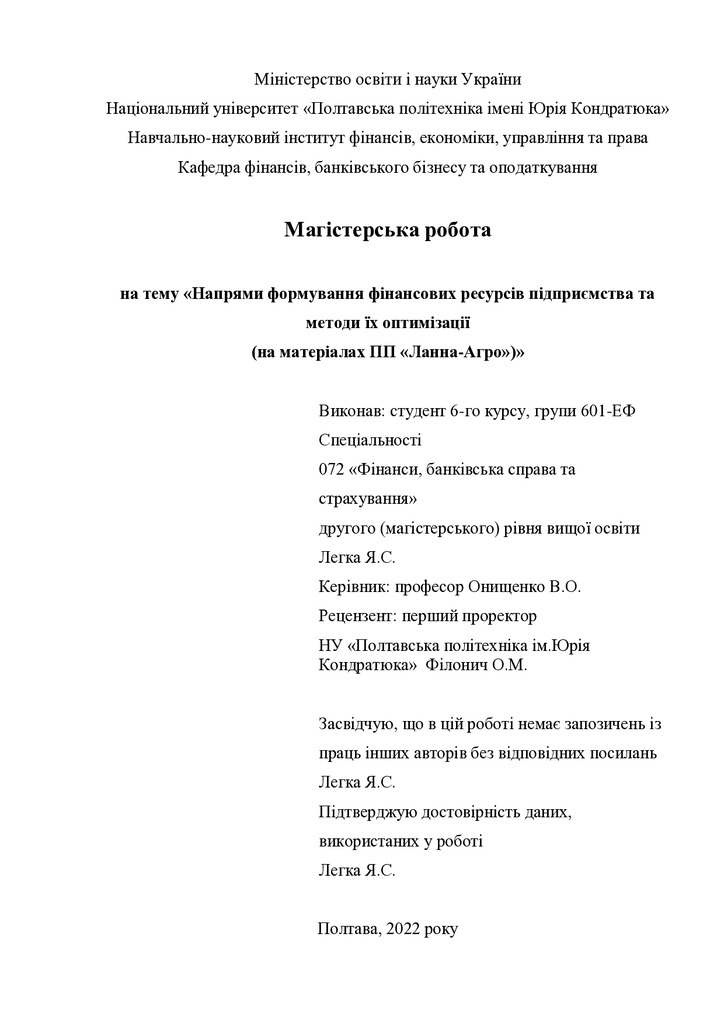 Міністерство освіти і науки України
Національний університет «Полтавська політехніка імені Юрія Кондратюка»
Навчально-науковий інститут фінансів, економіки, управління та права
Кафедра фінансів, банківського бізнесу та оподаткування

Магістерська робота

на тему «Напрями формування фінансових ресурсів підприємства та методи їх оптимізації
(на матеріалах ПП «Ланна-Агро»)»

Виконав: студент 6-го курсу, групи 601-ЕФ
Спеціальності
072 «Фінанси, банківська справа та страхування»
другого (магістерського) рівня вищої освіти
Легка Я.С.
Керівник: професор Онищенко В.О.
Рецензент: перший проректор
НУ «Полтавська політехніка ім.Юрія Кондратюка» Філонич О.М.

Засвідчую, що в цій роботі немає запозичень із праць інших авторів без відповідних посилань
Легка Я.С.
Підтверджую достовірність даних, використаних у роботі
Легка Я.С.

Полтава, 2022 року